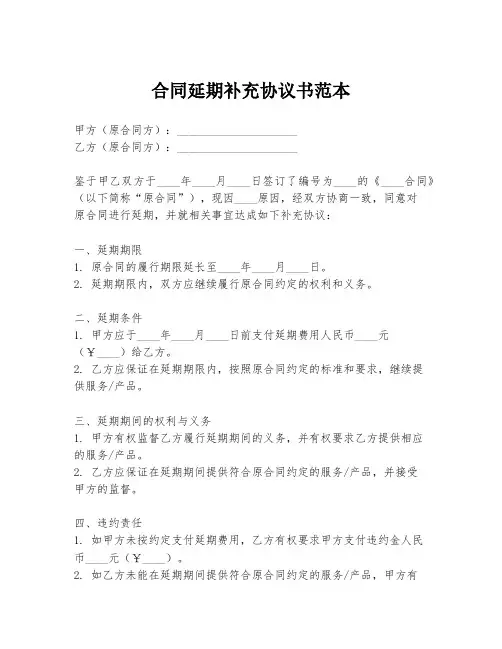 合同延期补充协议书范本

甲方（原合同方）：____________________
乙方（原合同方）：____________________

鉴于甲乙双方于____年____月____日签订了编号为____的《____合同》（以下简称“原合同”），现因____原因，经双方协商一致，同意对原合同进行延期，并就相关事宜达成如下补充协议：

一、延期期限
1. 原合同的履行期限延长至____年____月____日。
2. 延期期限内，双方应继续履行原合同约定的权利和义务。

二、延期条件
1. 甲方应于____年____月____日前支付延期费用人民币____元（¥____）给乙方。
2. 乙方应保证在延期期限内，按照原合同约定的标准和要求，继续提供服务/产品。

三、延期期间的权利与义务
1. 甲方有权监督乙方履行延期期间的义务，并有权要求乙方提供相应的服务/产品。
2. 乙方应保证在延期期间提供符合原合同约定的服务/产品，并接受甲方的监督。

四、违约责任
1. 如甲方未按约定支付延期费用，乙方有权要求甲方支付违约金人民币____元（¥____）。
2. 如乙方未能在延期期间提供符合原合同约定的服务/产品，甲方有